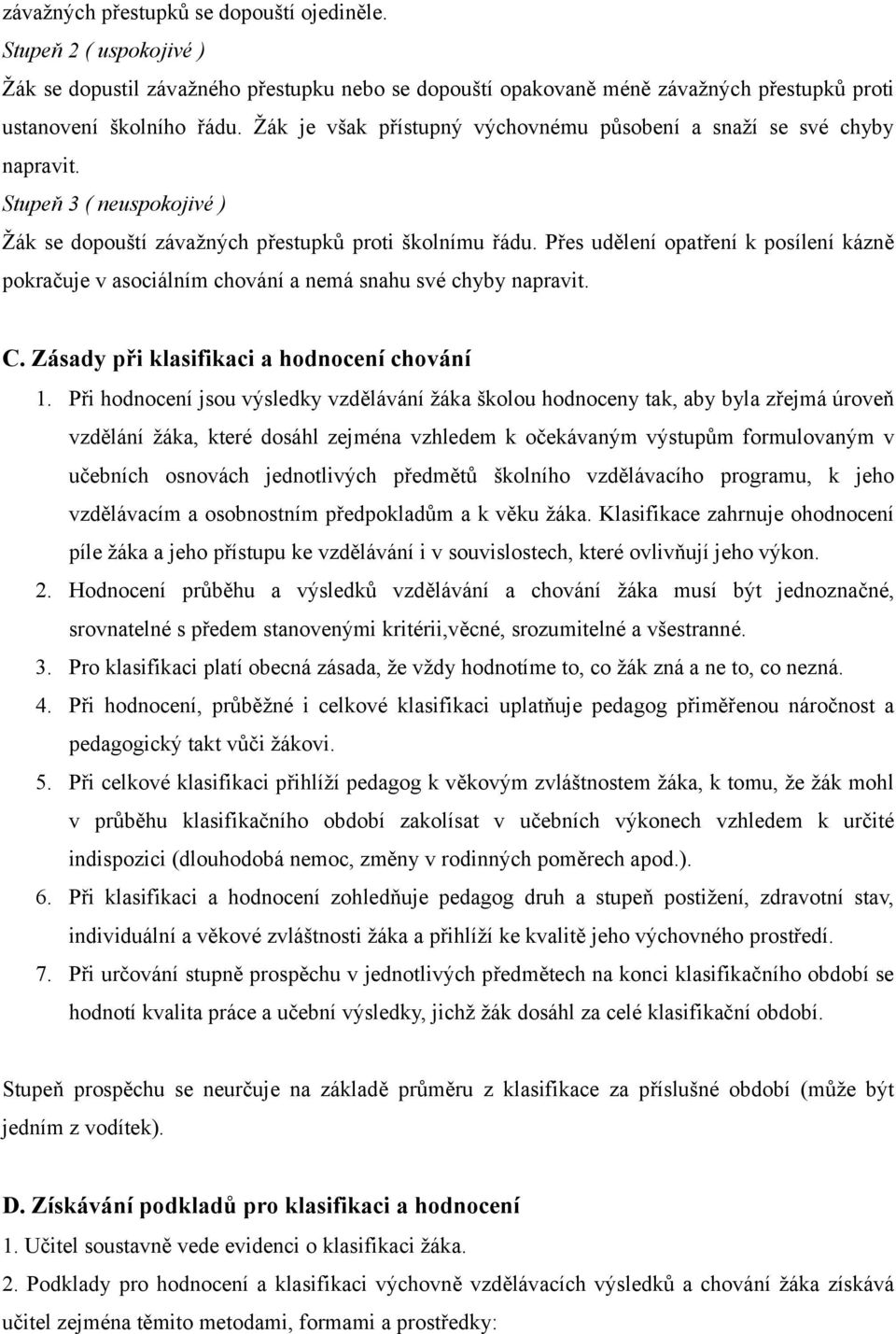 závažných přestupků se dopouští ojediněle.

Stupeň 2 ( uspokojivé )

Žák se dopustil závažného přestupku nebo se dopouští opakovaně méně závažných přestupků proti ustanovení školního řádu. Žák je však přístupný výchovnému působení a snaží se své chyby napravit.

Stupeň 3 ( neuspokojivé )

Žák se dopouští závažných přestupků proti školnímu řádu. Přes udělení opatření k posílení kázně pokračuje v asociálním chování a nemá snahu své chyby napravit.

C. Zásady při klasifikaci a hodnocení chování

1. Při hodnocení jsou výsledky vzdělávání žáka školou hodnoceny tak, aby byla zřejmá úroveň vzdělání žáka, které dosáhl zejména vzhledem k očekávaným výstupům formulovaným v učebních osnovách jednotlivých předmětů školního vzdělávacího programu, k jeho vzdělávacím a osobnostním předpokladům a k věku žáka. Klasifikace zahrnuje ohodnocení píle žáka a jeho přístupu ke vzdělávání i v souvislostech, které ovlivňují jeho výkon.

2. Hodnocení průběhu a výsledků vzdělávání a chování žáka musí být jednoznačné, srovnatelné s předem stanovenými kritérii,věcné, srozumitelné a všestranné.

3. Pro klasifikaci platí obecná zásada, že vždy hodnotíme to, co žák zná a ne to, co nezná.

4. Při hodnocení, průběžné i celkové klasifikaci uplatňuje pedagog přiměřenou náročnost a pedagogický takt vůči žákovi.

5. Při celkové klasifikaci přihlíží pedagog k věkovým zvláštnostem žáka, k tomu, že žák mohl v průběhu klasifikačního období zakolísat v učebních výkonech vzhledem k určité indispozici (dlouhodobá nemoc, změny v rodinných poměrech apod.).

6. Při klasifikaci a hodnocení zohledňuje pedagog druh a stupeň postižení, zdravotní stav, individuální a věkové zvláštnosti žáka a přihlíží ke kvalitě jeho výchovného prostředí.

7. Při určování stupně prospěchu v jednotlivých předmětech na konci klasifikačního období se hodnotí kvalita práce a učební výsledky, jichž žák dosáhl za celé klasifikační období.

Stupeň prospěchu se neurčuje na základě průměru z klasifikace za příslušné období (může být jedním z vodítek).

D. Získávání podkladů pro klasifikaci a hodnocení

1. Učitel soustavně vede evidenci o klasifikaci žáka.

2. Podklady pro hodnocení a klasifikaci výchovně vzdělávacích výsledků a chování žáka získává učitel zejména těmito metodami, formami a prostředky: